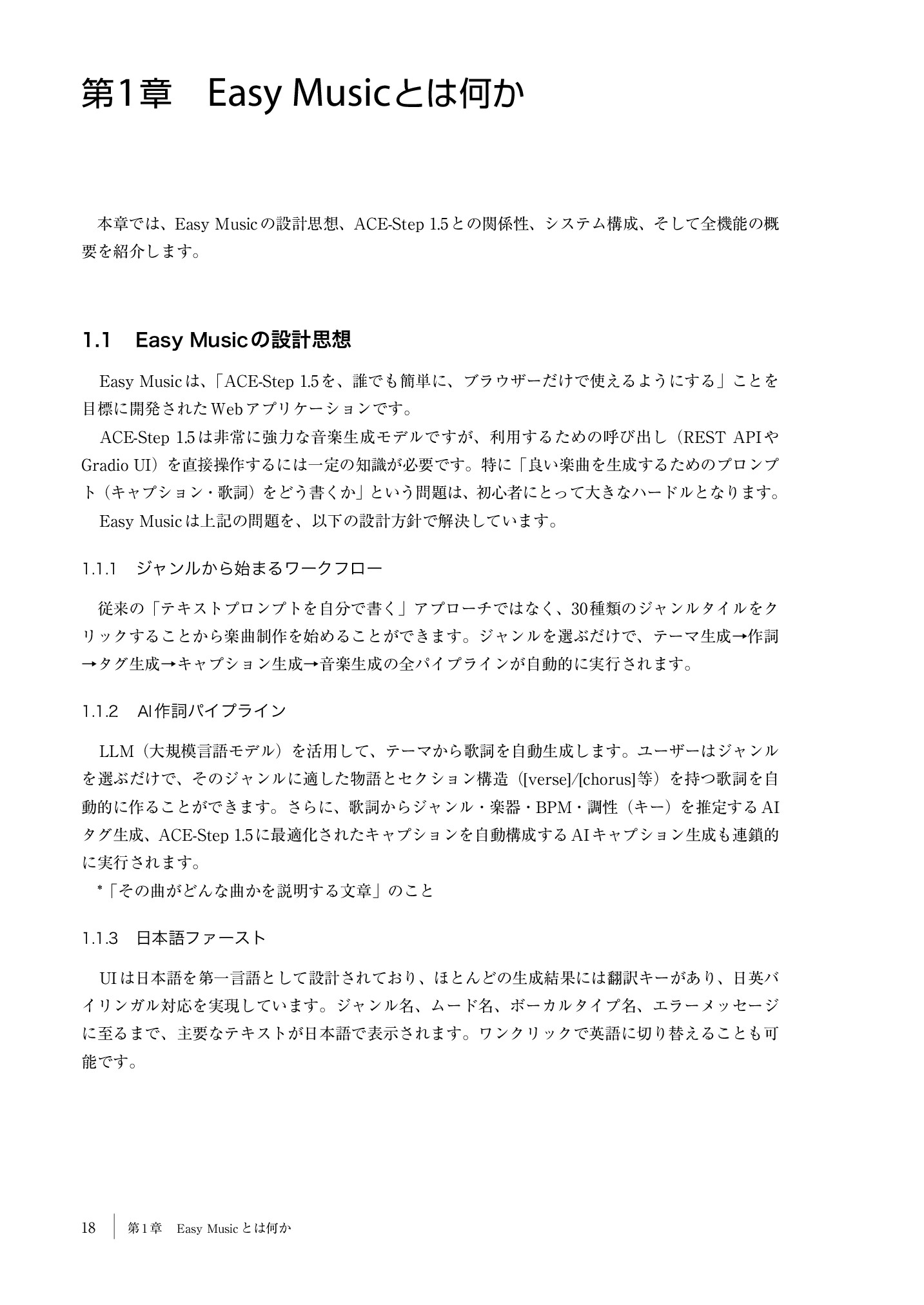 第1章　Easy Musicとは何か

本章では、Easy Musicの設計思想、ACE-Step 1.5との関係性、システム構成、そして全機能の概要を紹介します。

1.1　Easy Musicの設計思想

Easy Musicは、「ACE-Step 1.5を、誰でも簡単に、ブラウザーだけで使えるようにする」ことを目標に開発されたWebアプリケーションです。

ACE-Step 1.5は非常に強力な音楽生成モデルですが、利用するための呼び出し（REST APIやGradio UI）を直接操作するには一定の知識が必要です。特に「良い楽曲を生成するためのプロンプト（キャプション・歌詞）をどう書くか」という問題は、初心者にとって大きなハードルとなります。

Easy Musicは上記の問題を、以下の設計方針で解決しています。

1.1.1　ジャンルから始まるワークフロー

従来の「テキストプロンプトを自分で書く」アプローチではなく、30種類のジャンルタイルをクリックすることから楽曲制作を始めることができます。ジャンルを選ぶだけで、テーマ生成→作詞→タグ生成→キャプション生成→音楽生成の全パイプラインが自動的に実行されます。

1.1.2　AI作詞パイプライン

LLM（大規模言語モデル）を活用して、テーマから歌詞を自動生成します。ユーザーはジャンルを選ぶだけで、そのジャンルに適した物語とセクション構造（[verse]/[chorus]等）を持つ歌詞を自動的に作ることができます。さらに、歌詞からジャンル・楽器・BPM・調性（キー）を推定するAIタグ生成、ACE-Step 1.5に最適化されたキャプションを自動構成するAIキャプション生成も連鎖的に実行されます。

*「その曲がどんな曲かを説明する文章」のこと

1.1.3　日本語ファースト

UIは日本語を第一言語として設計されており、ほとんどの生成結果には翻訳キーがあり、日英バイリンガル対応を実現しています。ジャンル名、ムード名、ボーカルタイプ名、エラーメッセージに至るまで、主要なテキストが日本語で表示されます。ワンクリックで英語に切り替えることも可能です。

18　第1章　Easy Musicとは何か